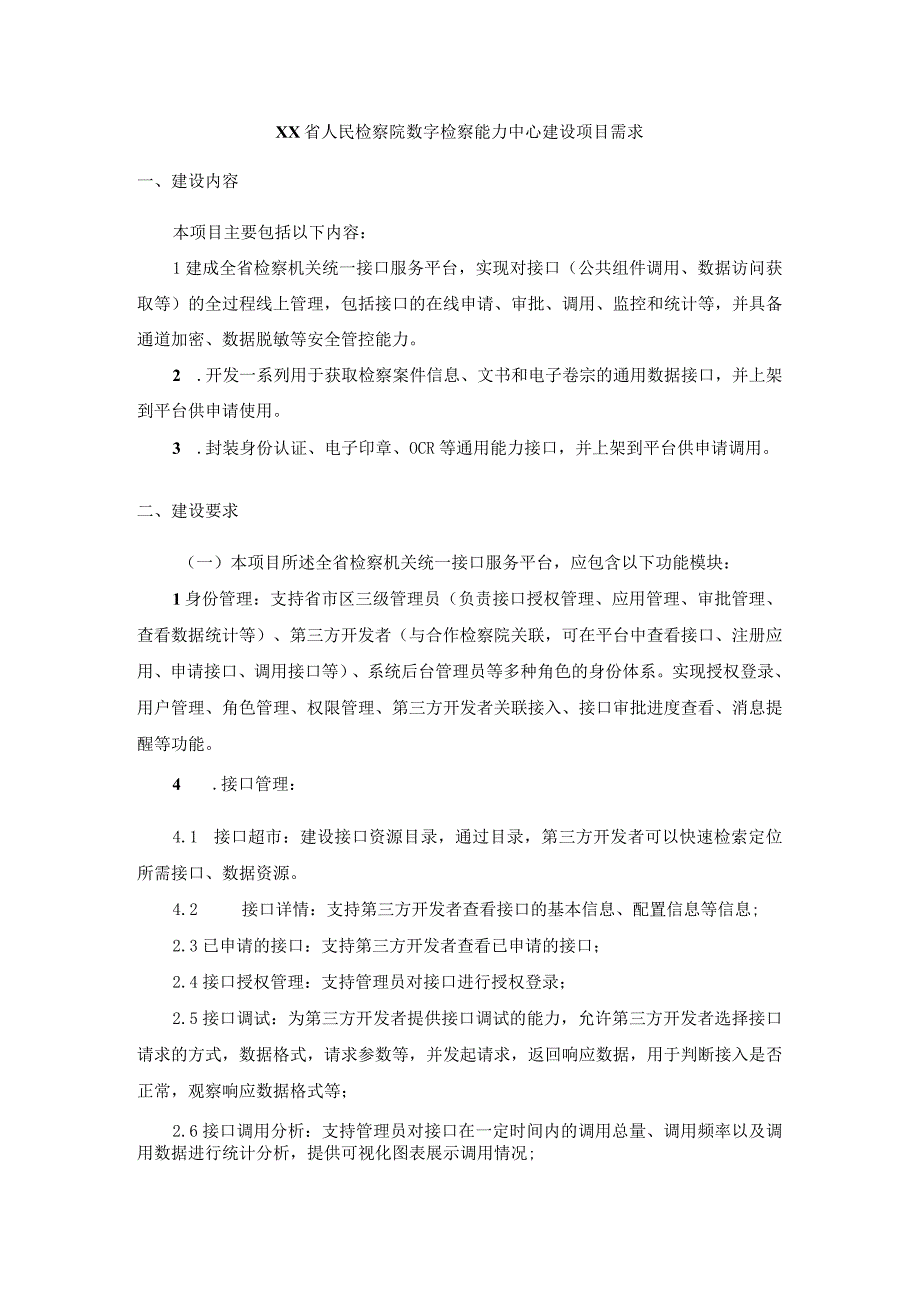 XX省人民检察院数字检察能力中心建设项目需求

一、建设内容

本项目主要包括以下内容：

1建成全省检察机关统一接口服务平台，实现对接口（公共组件调用、数据访问获取等）的全过程线上管理，包括接口的在线申请、审批、调用、监控和统计等，并具备通道加密、数据脱敏等安全管控能力。

2 .开发一系列用于获取检察案件信息、文书和电子卷宗的通用数据接口，并上架到平台供申请使用。

3 .封装身份认证、电子印章、OCR等通用能力接口，并上架到平台供申请调用。

二、建设要求

（一）本项目所述全省检察机关统一接口服务平台，应包含以下功能模块：

1身份管理：支持省市区三级管理员（负责接口授权管理、应用管理、审批管理、查看数据统计等）、第三方开发者（与合作检察院关联，可在平台中查看接口、注册应用、申请接口、调用接口等）、系统后台管理员等多种角色的身份体系。实现授权登录、用户管理、角色管理、权限管理、第三方开发者关联接入、接口审批进度查看、消息提醒等功能。

4 .接口管理：

4.1 接口超市：建设接口资源目录，通过目录，第三方开发者可以快速检索定位所需接口、数据资源。

4.2 接口详情：支持第三方开发者查看接口的基本信息、配置信息等信息；

2.3已申请的接口：支持第三方开发者查看已申请的接口；

2.4接口授权管理：支持管理员对接口进行授权登录；

2.5接口调试：为第三方开发者提供接口调试的能力，允许第三方开发者选择接口请求的方式，数据格式，请求参数等，并发起请求，返回响应数据，用于判断接入是否正常，观察响应数据格式等；

2.6接口调用分析：支持管理员对接口在一定时间内的调用总量、调用频率以及调用数据进行统计分析，提供可视化图表展示调用情况；